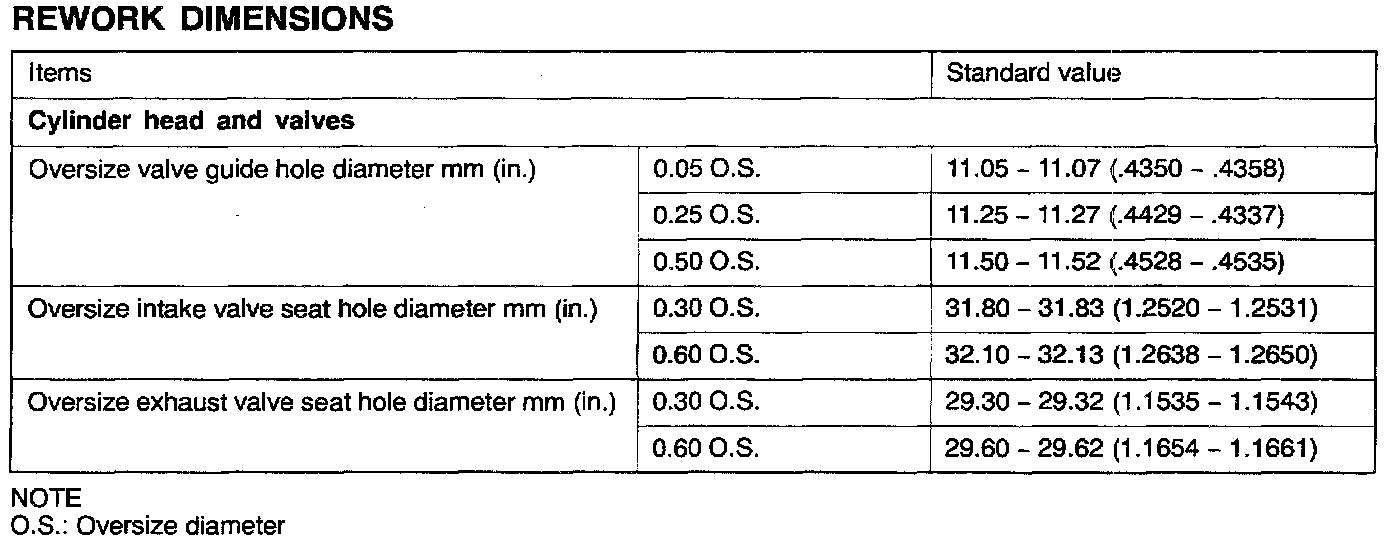 REWORK DIMENSIONS

| Items | | Standard value |
|---|---|---|
| Cylinder head and valves | | |
| Oversize valve guide hole diameter mm (in.) | 0.05 O.S. | 11.05 - 11.07 (.4350 - .4358) |
| | 0.25 O.S. | 11.25 - 11.27 (.4429 - .4337) |
| | 0.50 O.S. | 11.50 - 11.52 (.4528 - .4535) |
| Oversize intake valve seat hole diameter mm (in.) | 0.30 O.S. | 31.80 - 31.83 (1.2520 - 1.2531) |
| | 0.60 O.S. | 32.10 - 32.13 (1.2638 - 1.2650) |
| Oversize exhaust valve seat hole diameter mm (in.) | 0.30 O.S. | 29.30 - 29.32 (1.1535 - 1.1543) |
| | 0.60 O.S. | 29.60 - 29.62 (1.1654 - 1.1661) |

NOTE
O.S.: Oversize diameter